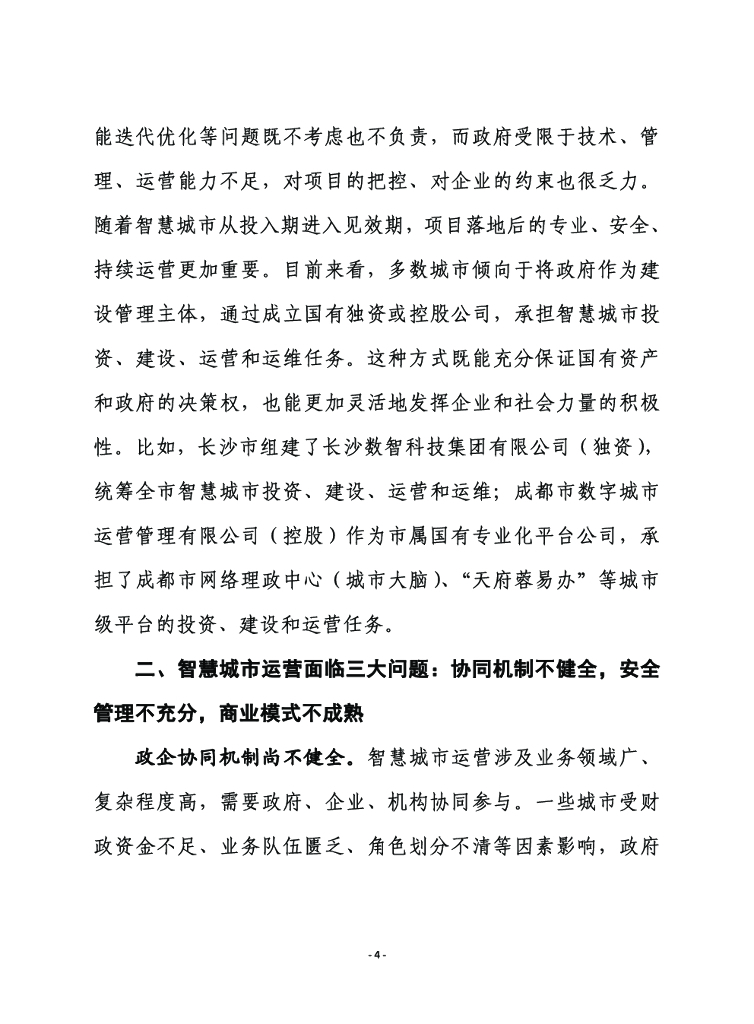 能迭代优化等问题既不考虑也不负责，而政府受限于技术、管理、运营能力不足，对项目的把控、对企业的约束也很乏力。随着智慧城市从投入期进入见效期，项目落地后的专业、安全、持续运营更加重要。目前来看，多数城市倾向于将政府作为建设管理主体，通过成立国有独资或控股公司，承担智慧城市投资、建设、运营和运维任务。这种方式既能充分保证国有资产和政府的决策权，也能更加灵活地发挥企业和社会力量的积极性。比如，长沙市组建了长沙数智科技集团有限公司（独资），统筹全市智慧城市投资、建设、运营和运维；成都市数字城市运营管理有限公司（控股）作为市属国有专业化平台公司，承担了成都市网络理政中心（城市大脑）、“天府蓉易办”等城市级平台的投资、建设和运营任务。

二、智慧城市运营面临三大问题：协同机制不健全，安全管理不充分，商业模式不成熟

政企协同机制尚不健全。智慧城市运营涉及业务领域广、复杂程度高，需要政府、企业、机构协同参与。一些城市受财政资金不足、业务队伍匮乏、角色划分不清等因素影响，政府

- 4 -